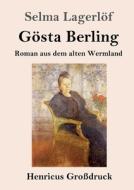 Selma Lagerlöf

Gösta Berling

Roman aus dem alten Wermland

Henricus Großdruck